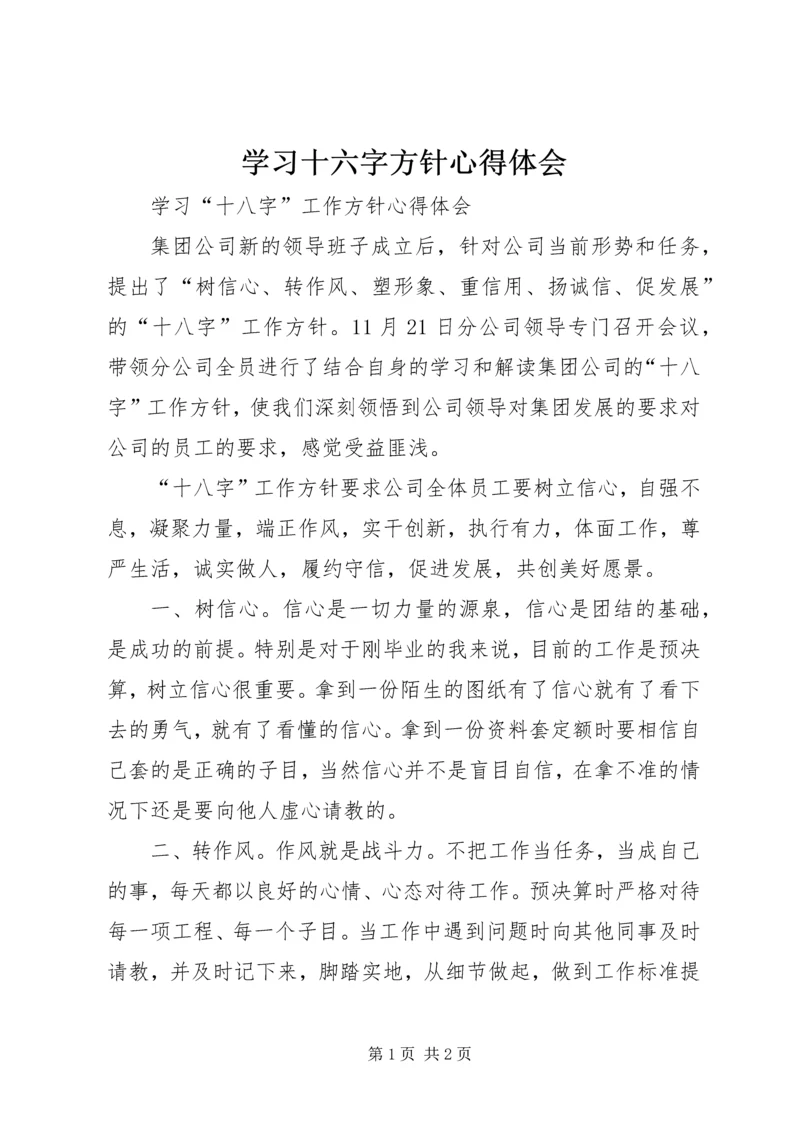 学习十六字方针心得体会

学习“十八字”工作方针心得体会

集团公司新的领导班子成立后，针对公司当前形势和任务，提出了“树信心、转作风、塑形象、重信用、扬诚信、促发展”的“十八字”工作方针。11月21日分公司领导专门召开会议，带领分公司全员进行了结合自身的学习和解读集团公司的“十八字”工作方针，使我们深刻领悟到公司领导对集团发展的要求对公司的员工的要求，感觉受益匪浅。

“十八字”工作方针要求公司全体员工要树立信心，自强不息，凝聚力量，端正作风，实干创新，执行有力，体面工作，尊严生活，诚实做人，履约守信，促进发展，共创美好愿景。

一、树信心。信心是一切力量的源泉，信心是团结的基础，是成功的前提。特别是对于刚毕业的我来说，目前的工作是预决算，树立信心很重要。拿到一份陌生的图纸有了信心就有了看下去的勇气，就有了看懂的信心。拿到一份资料套定额时要相信自己套的是正确的子目，当然信心并不是盲目自信，在拿不准的情况下还是要向他人虚心请教的。

二、转作风。作风就是战斗力。不把工作当任务，当成自己的事，每天都以良好的心情、心态对待工作。预决算时严格对待每一项工程、每一个子目。当工作中遇到问题时向其他同事及时请教，并及时记下来，脚踏实地，从细节做起，做到工作标准提

第1页 共2页